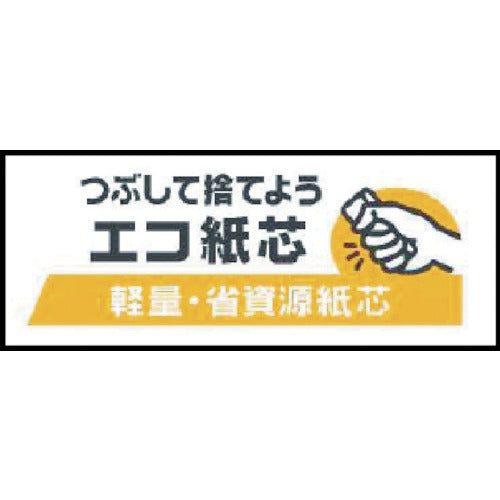 つぶして捨てよう
エコ紙芯
軽量・省資源紙芯